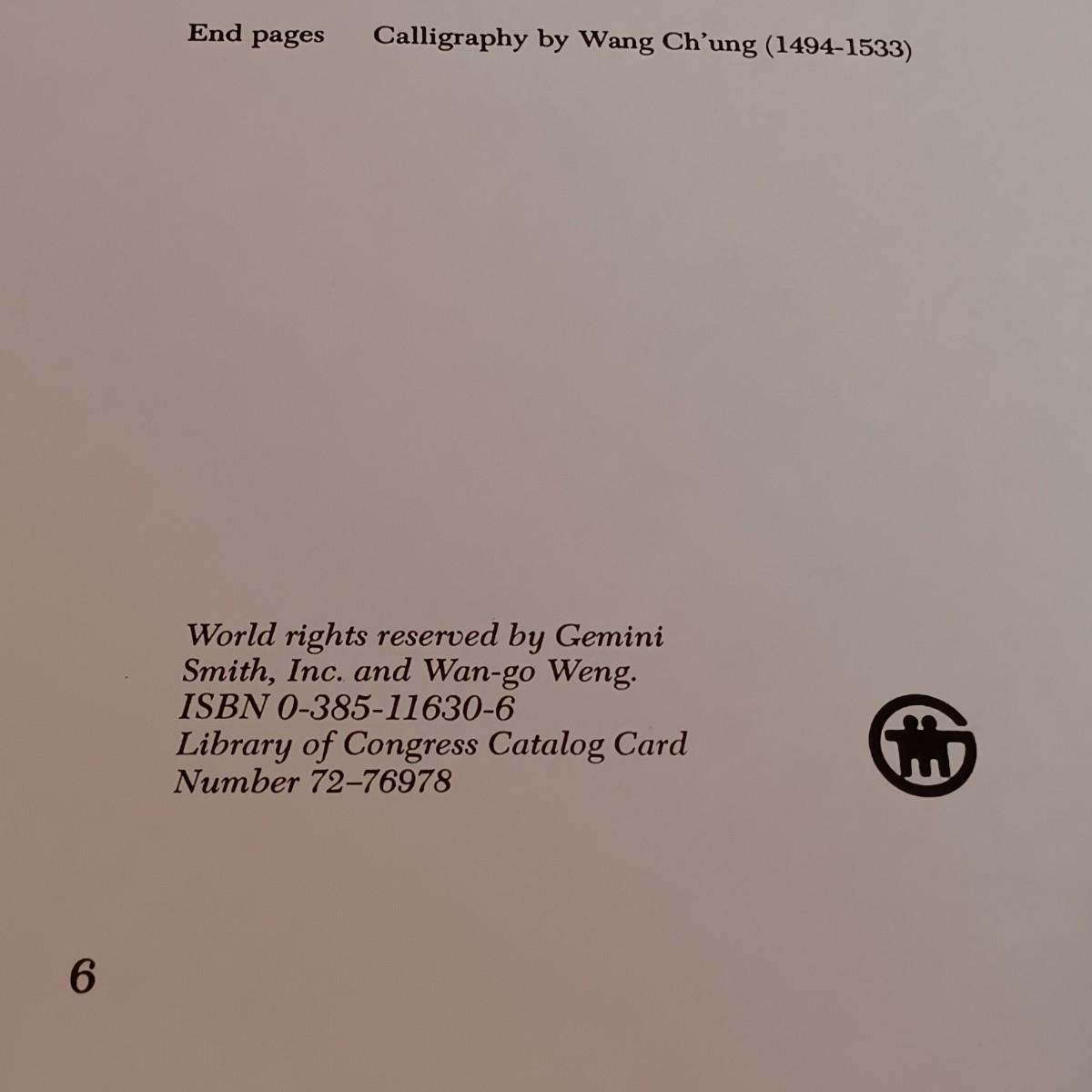 End pages Calligraphy by Wang Ch'ung (1494-1533)

World rights reserved by Gemini Smith, Inc. and Wan-go Weng.
ISBN 0-385-11630-6
Library of Congress Catalog Card Number 72–76978

6